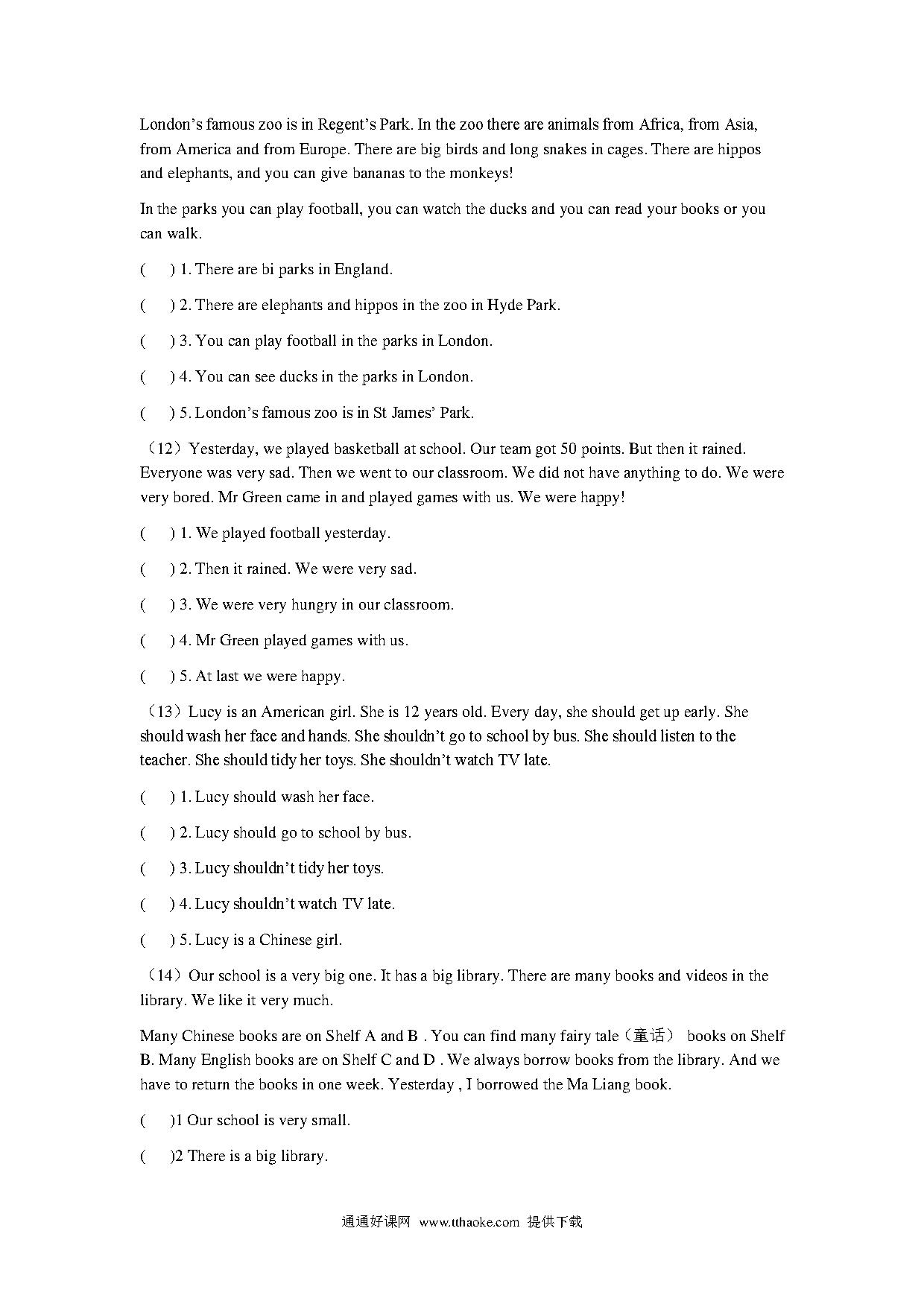 London's famous zoo is in Regent's Park. In the zoo there are animals from Africa, from Asia, from America and from Europe. There are big birds and long snakes in cages. There are hippos and elephants, and you can give bananas to the monkeys!

In the parks you can play football, you can watch the ducks and you can read your books or you can walk.

(　 ) 1. There are bi parks in England.

(　 ) 2. There are elephants and hippos in the zoo in Hyde Park.

(　 ) 3. You can play football in the parks in London.

(　 ) 4. You can see ducks in the parks in London.

(　 ) 5. London's famous zoo is in St James' Park.

（12）Yesterday, we played basketball at school. Our team got 50 points. But then it rained. Everyone was very sad. Then we went to our classroom. We did not have anything to do. We were very bored. Mr Green came in and played games with us. We were happy!

(　 ) 1. We played football yesterday.

(　 ) 2. Then it rained. We were very sad.

(　 ) 3. We were very hungry in our classroom.

(　 ) 4. Mr Green played games with us.

(　 ) 5. At last we were happy.

（13）Lucy is an American girl. She is 12 years old. Every day, she should get up early. She should wash her face and hands. She shouldn't go to school by bus. She should listen to the teacher. She should tidy her toys. She shouldn't watch TV late.

(　 ) 1. Lucy should wash her face.

(　 ) 2. Lucy should go to school by bus.

(　 ) 3. Lucy shouldn't tidy her toys.

(　 ) 4. Lucy shouldn't watch TV late.

(　 ) 5. Lucy is a Chinese girl.

（14）Our school is a very big one. It has a big library. There are many books and videos in the library. We like it very much.

Many Chinese books are on Shelf A and B . You can find many fairy tale（童话） books on Shelf B. Many English books are on Shelf C and D . We always borrow books from the library. And we have to return the books in one week. Yesterday , I borrowed the Ma Liang book.

(　 )1 Our school is very small.

(　 )2 There is a big library.

通通好课网 www.tthaoke.com 提供下载